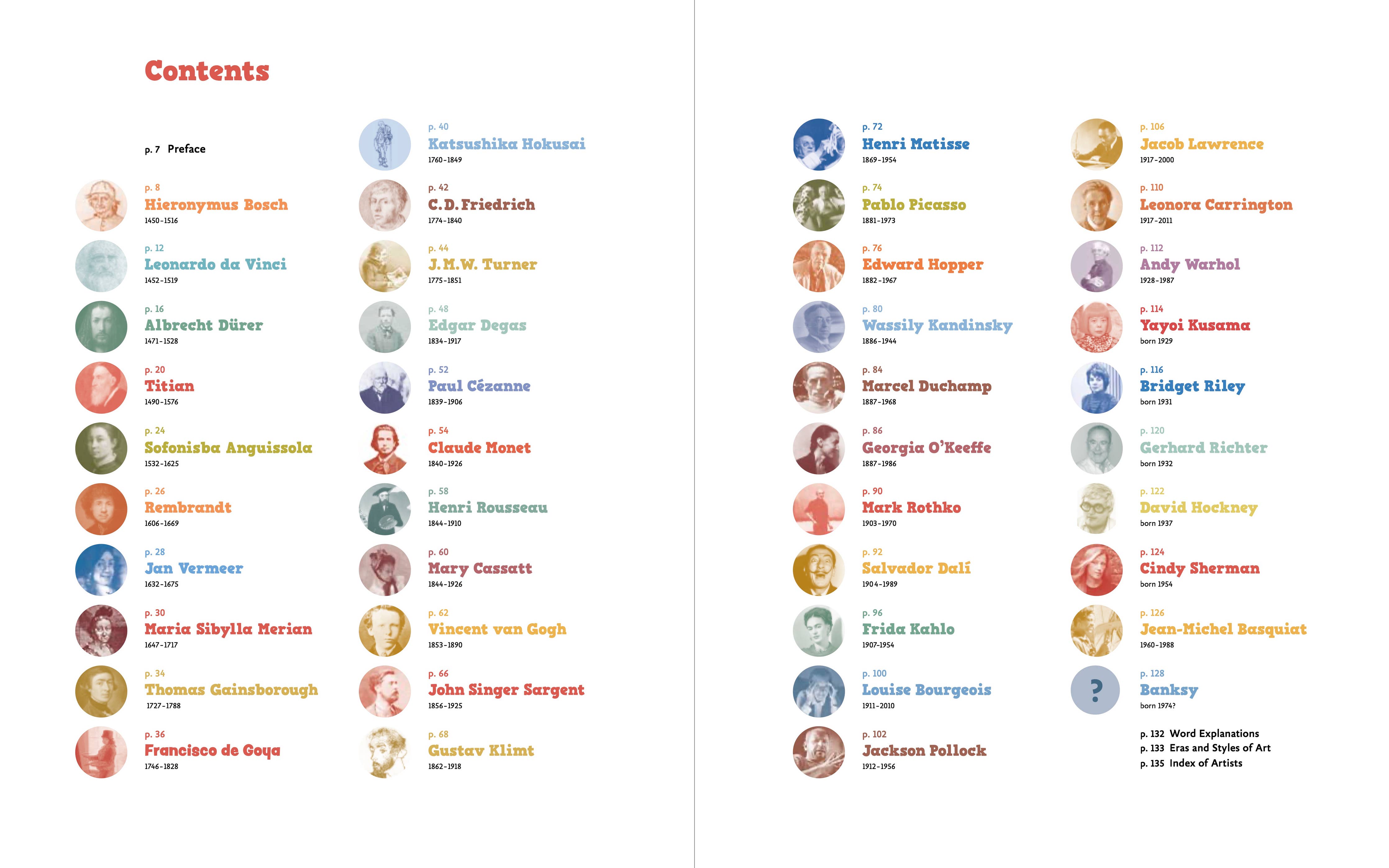 Contents

p. 7 Preface

p. 8
Hieronymus Bosch
1450–1516

p. 12
Leonardo da Vinci
1452–1519

p. 16
Albrecht Dürer
1471–1528

p. 20
Titian
1490–1576

p. 24
Sofonisba Anguissola
1532–1625

p. 26
Rembrandt
1606–1669

p. 28
Jan Vermeer
1632–1675

p. 30
Maria Sibylla Merian
1647–1717

p. 34
Thomas Gainsborough
1727–1788

p. 36
Francisco de Goya
1746–1828

p. 40
Katsushika Hokusai
1760–1849

p. 42
C.D. Friedrich
1774–1840

p. 44
J.M.W. Turner
1775–1851

p. 48
Edgar Degas
1834–1917

p. 52
Paul Cézanne
1839–1906

p. 54
Claude Monet
1840–1926

p. 58
Henri Rousseau
1844–1910

p. 60
Mary Cassatt
1844–1926

p. 62
Vincent van Gogh
1853–1890

p. 66
John Singer Sargent
1856–1925

p. 68
Gustav Klimt
1862–1918

p. 72
Henri Matisse
1869–1954

p. 74
Pablo Picasso
1881–1973

p. 76
Edward Hopper
1882–1967

p. 80
Wassily Kandinsky
1886–1944

p. 84
Marcel Duchamp
1887–1968

p. 86
Georgia O'Keeffe
1887–1986

p. 90
Mark Rothko
1903–1970

p. 92
Salvador Dalí
1904–1989

p. 96
Frida Kahlo
1907–1954

p. 100
Louise Bourgeois
1911–2010

p. 102
Jackson Pollock
1912–1956

p. 106
Jacob Lawrence
1917–2000

p. 110
Leonora Carrington
1917–2011

p. 112
Andy Warhol
1928–1987

p. 114
Yayoi Kusama
born 1929

p. 116
Bridget Riley
born 1931

p. 120
Gerhard Richter
born 1932

p. 122
David Hockney
born 1937

p. 124
Cindy Sherman
born 1954

p. 126
Jean-Michel Basquiat
1960–1988

?
p. 128
Banksy
born 1974?

p. 132 Word Explanations
p. 133 Eras and Styles of Art
p. 135 Index of Artists